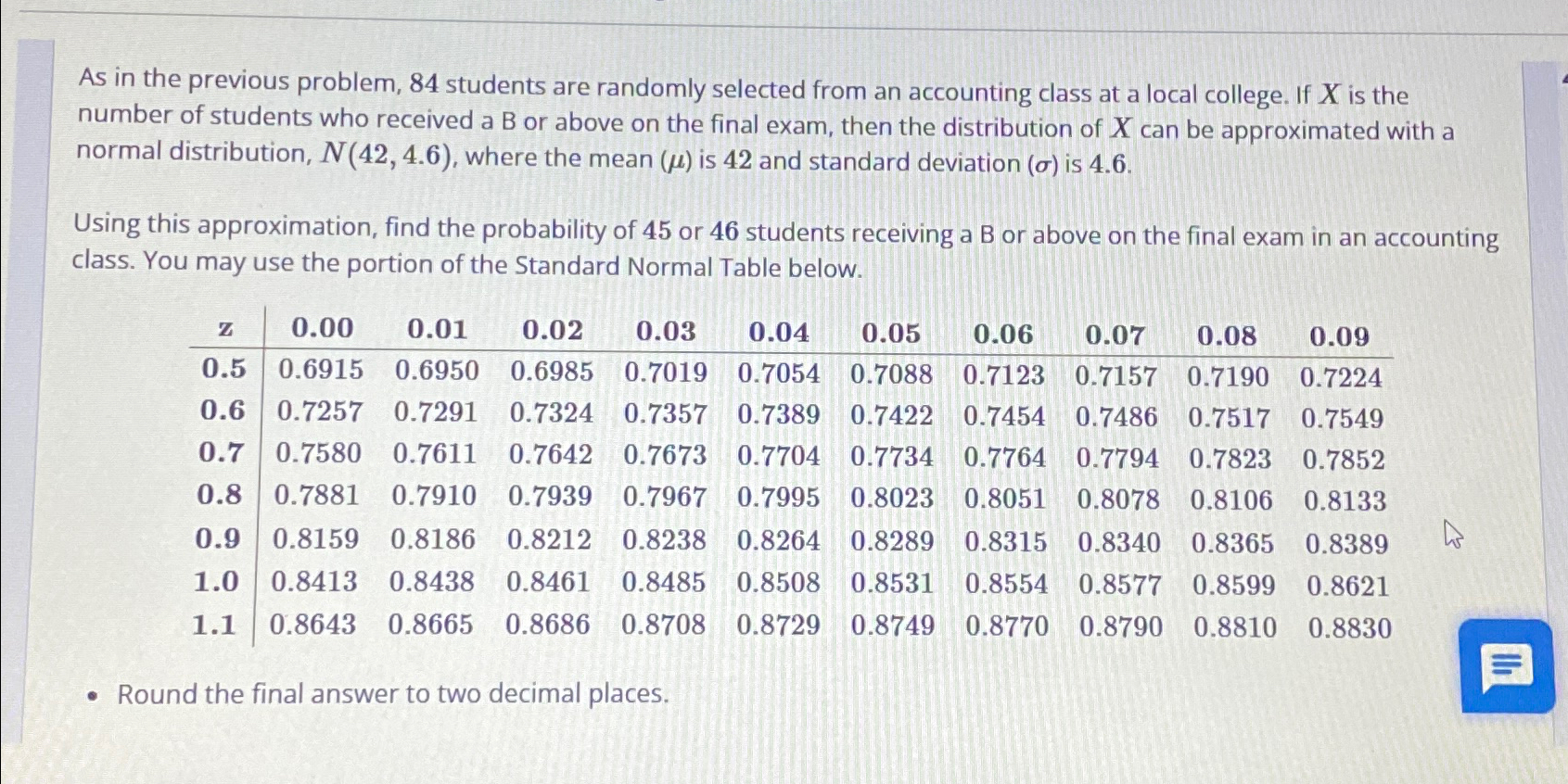 As in the previous problem, 84 students are randomly selected from an accounting class at a local college. If $X$ is the number of students who received a B or above on the final exam, then the distribution of $X$ can be approximated with a normal distribution, $N(42, 4.6)$, where the mean ($\mu$) is 42 and standard deviation ($\sigma$) is 4.6.

Using this approximation, find the probability of 45 or 46 students receiving a B or above on the final exam in an accounting class. You may use the portion of the Standard Normal Table below.

| z | 0.00 | 0.01 | 0.02 | 0.03 | 0.04 | 0.05 | 0.06 | 0.07 | 0.08 | 0.09 |
|---|---|---|---|---|---|---|---|---|---|---|
| 0.5 | 0.6915 | 0.6950 | 0.6985 | 0.7019 | 0.7054 | 0.7088 | 0.7123 | 0.7157 | 0.7190 | 0.7224 |
| 0.6 | 0.7257 | 0.7291 | 0.7324 | 0.7357 | 0.7389 | 0.7422 | 0.7454 | 0.7486 | 0.7517 | 0.7549 |
| 0.7 | 0.7580 | 0.7611 | 0.7642 | 0.7673 | 0.7704 | 0.7734 | 0.7764 | 0.7794 | 0.7823 | 0.7852 |
| 0.8 | 0.7881 | 0.7910 | 0.7939 | 0.7967 | 0.7995 | 0.8023 | 0.8051 | 0.8078 | 0.8106 | 0.8133 |
| 0.9 | 0.8159 | 0.8186 | 0.8212 | 0.8238 | 0.8264 | 0.8289 | 0.8315 | 0.8340 | 0.8365 | 0.8389 |
| 1.0 | 0.8413 | 0.8438 | 0.8461 | 0.8485 | 0.8508 | 0.8531 | 0.8554 | 0.8577 | 0.8599 | 0.8621 |
| 1.1 | 0.8643 | 0.8665 | 0.8686 | 0.8708 | 0.8729 | 0.8749 | 0.8770 | 0.8790 | 0.8810 | 0.8830 |

• Round the final answer to two decimal places.